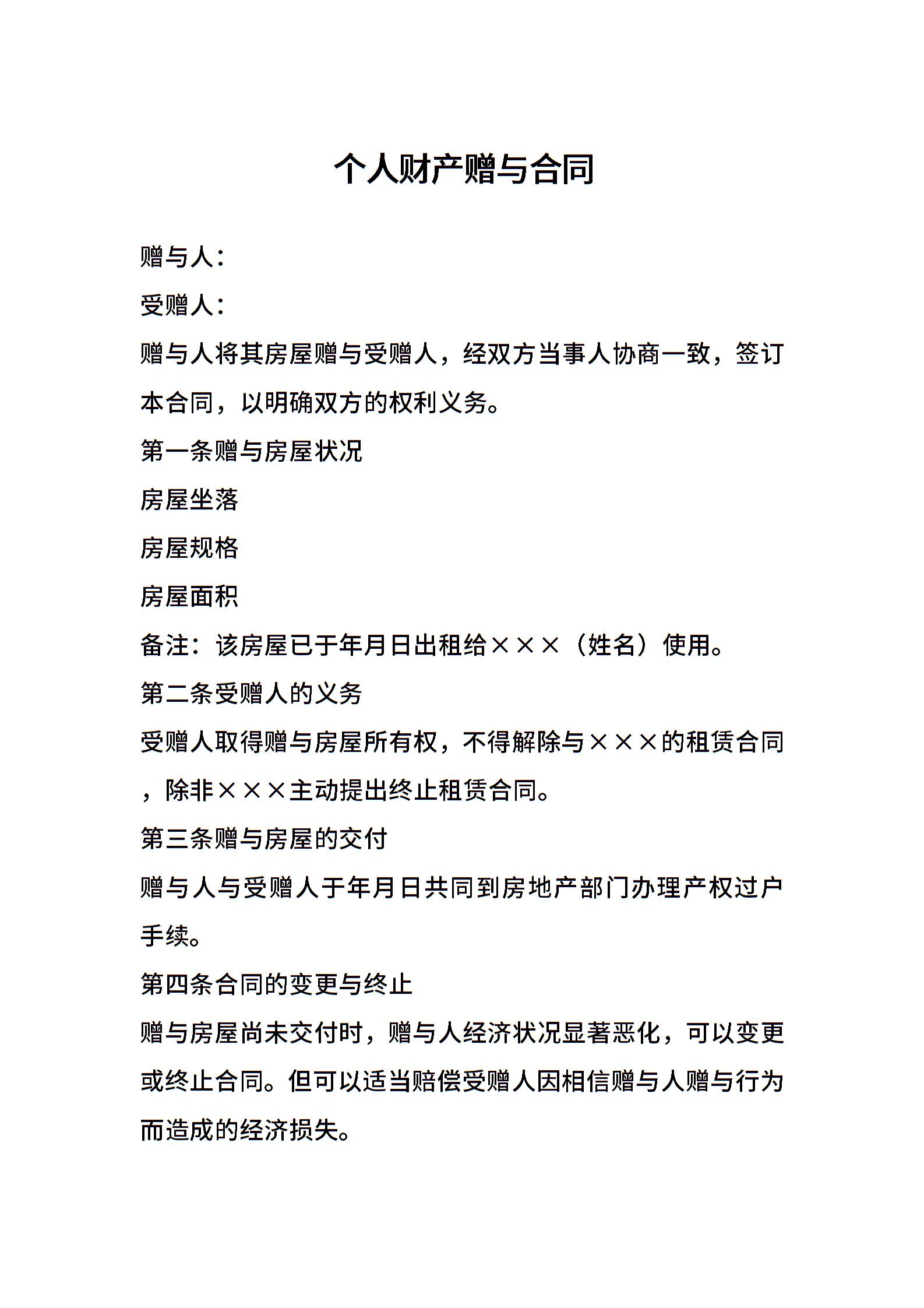 个人财产赠与合同

赠与人：

受赠人：

赠与人将其房屋赠与受赠人，经双方当事人协商一致，签订本合同，以明确双方的权利义务。

第一条赠与房屋状况

房屋坐落

房屋规格

房屋面积

备注：该房屋已于年月日出租给×××（姓名）使用。

第二条受赠人的义务

受赠人取得赠与房屋所有权，不得解除与×××的租赁合同，除非×××主动提出终止租赁合同。

第三条赠与房屋的交付

赠与人与受赠人于年月日共同到房地产部门办理产权过户手续。

第四条合同的变更与终止

赠与房屋尚未交付时，赠与人经济状况显著恶化，可以变更或终止合同。但可以适当赔偿受赠人因相信赠与人赠与行为而造成的经济损失。